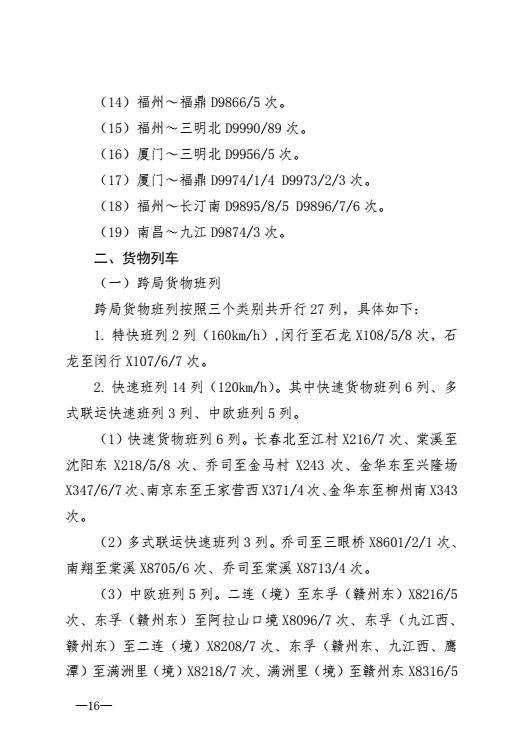 （14）福州～福鼎 D9866/5 次。

（15）福州～三明北 D9990/89 次。

（16）厦门～三明北 D9956/5 次。

（17）厦门～福鼎 D9974/1/4 D9973/2/3 次。

（18）福州～长汀南 D9895/8/5 D9896/7/6 次。

（19）南昌～九江 D9874/3 次。

二、货物列车

（一）跨局货物班列

跨局货物班列按照三个类别共开行 27 列，具体如下：

1. 特快班列 2 列（160km/h），闵行至石龙 X108/5/8 次，石龙至闵行 X107/6/7 次。

2. 快速班列 14 列（120km/h）。其中快速货物班列 6 列、多式联运快速班列 3 列、中欧班列 5 列。

（1）快速货物班列 6 列。长春北至江村 X216/7 次、棠溪至沈阳东 X218/5/8 次、乔司至金马村 X243 次、金华东至兴隆场 X347/6/7 次、南京东至王家营西 X371/4 次、金华东至柳州南 X343 次。

（2）多式联运快速班列 3 列。乔司至三眼桥 X8601/2/1 次、南翔至棠溪 X8705/6 次、乔司至棠溪 X8713/4 次。

（3）中欧班列 5 列。二连（境）至东孚（赣州东）X8216/5 次、东孚（赣州东）至阿拉山口境 X8096/7 次、东孚（九江西、赣州东）至二连（境）X8208/7 次、东孚（赣州东、九江西、鹰潭）至满洲里（境）X8218/7 次、满洲里（境）至赣州东 X8316/5

—16—